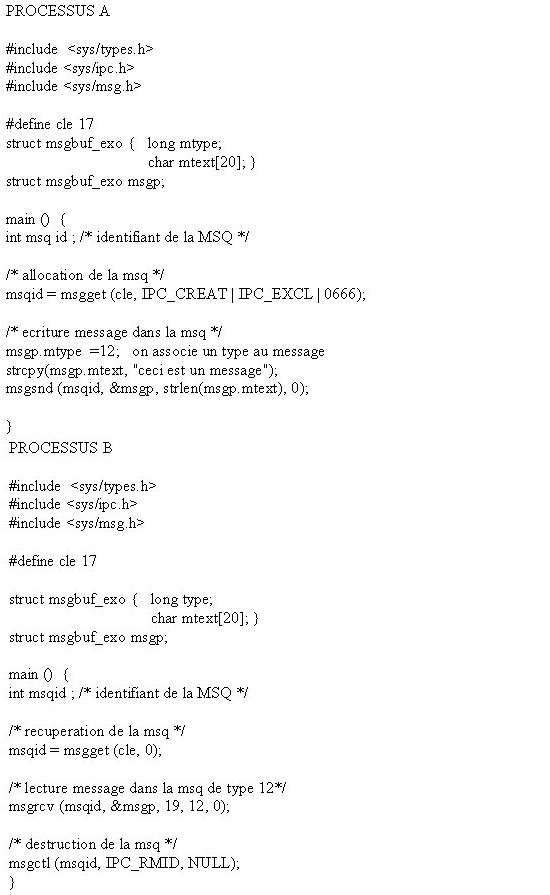 PROCESSUS A

#include <sys/types.h>
#include <sys/ipc.h>
#include <sys/msg.h>

#define cle 17
struct msgbuf_exo { long mtype;
char mtext[20]; }
struct msgbuf_exo msgp;

main () {
int msq id ; /* identifiant de la MSQ */

/* allocation de la msq */
msqid = msgget (cle, IPC_CREAT | IPC_EXCL | 0666);

/* ecriture message dans la msq */
msgp.mtype =12; on associe un type au message
strcpy(msgp.mtext, "ceci est un message");
msgsnd (msqid, &msgp, strlen(msgp.mtext), 0);

}
PROCESSUS B

#include <sys/types.h>
#include <sys/ipc.h>
#include <sys/msg.h>

#define cle 17

struct msgbuf_exo { long type;
char mtext[20]; }
struct msgbuf_exo msgp;

main () {
int msqid ; /* identifiant de la MSQ */

/* recuperation de la msq */
msqid = msgget (cle, 0);

/* lecture message dans la msq de type 12*/
msgrcv (msqid, &msgp, 19, 12, 0);

/* destruction de la msq */
msgctl (msqid, IPC_RMID, NULL);
}